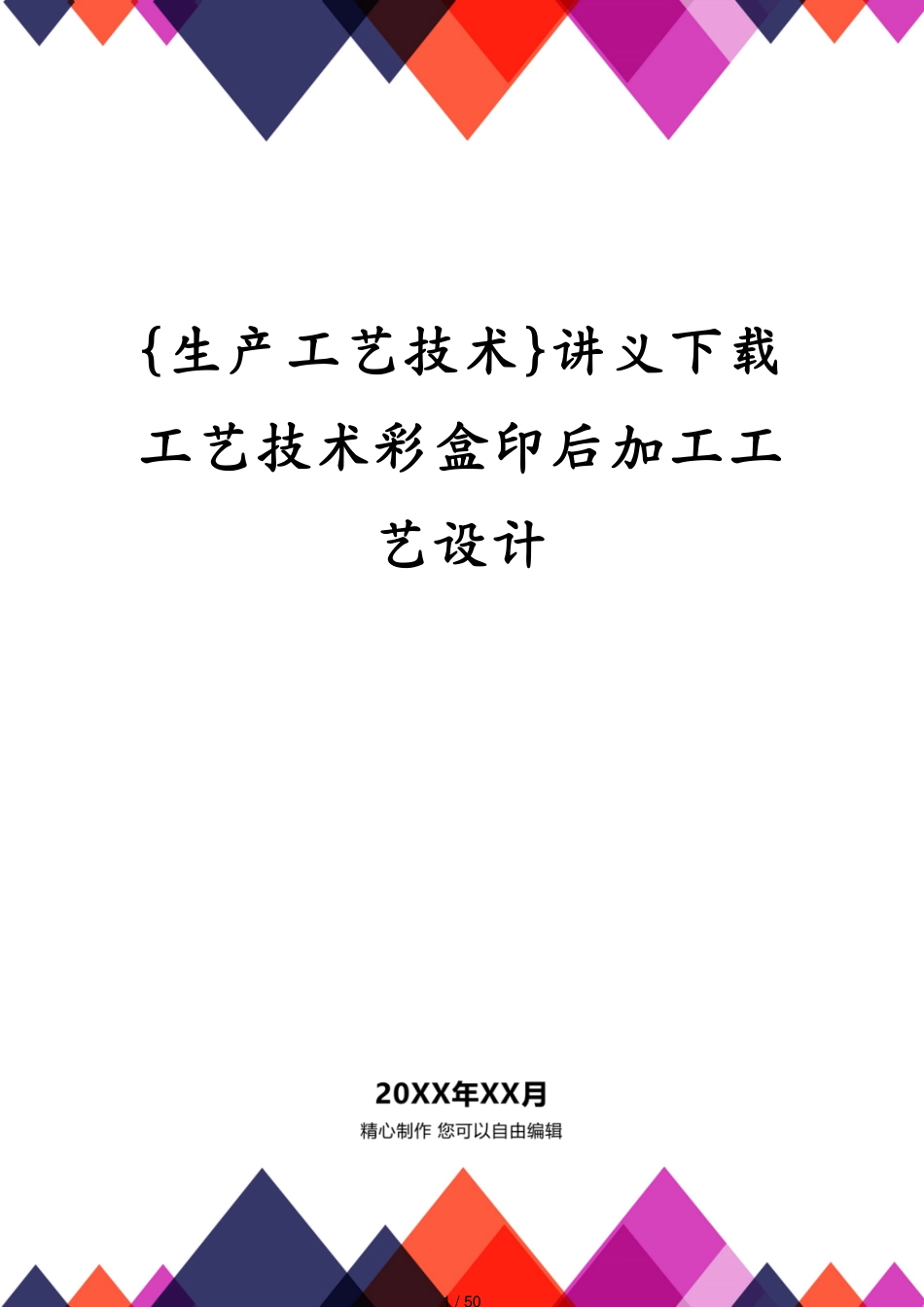 {生产工艺技术}讲义下载工艺技术彩盒印后加工工艺设计

20XX年XX月

精心制作 您可以自由编辑

1 / 50